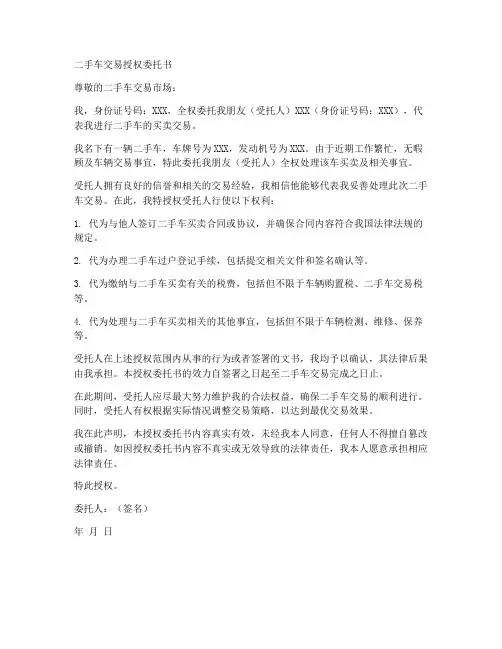 二手车交易授权委托书

尊敬的二手车交易市场：

我，身份证号码：XXX，全权委托我朋友（受托人）XXX（身份证号码：XXX），代表我进行二手车的买卖交易。

我名下有一辆二手车，车牌号为XXX，发动机号为XXX。由于近期工作繁忙，无暇顾及车辆交易事宜，特此委托我朋友（受托人）全权处理该车买卖及相关事宜。

受托人拥有良好的信誉和相关的交易经验，我相信他能够代表我妥善处理此次二手车交易。在此，我特授权受托人行使以下权利：

1. 代为与他人签订二手车买卖合同或协议，并确保合同内容符合我国法律法规的规定。

2. 代为办理二手车过户登记手续，包括提交相关文件和签名确认等。

3. 代为缴纳与二手车买卖有关的税费，包括但不限于车辆购置税、二手车交易税等。

4. 代为处理与二手车买卖相关的其他事宜，包括但不限于车辆检测、维修、保养等。

受托人在上述授权范围内从事的行为或者签署的文书，我均予以确认，其法律后果由我承担。本授权委托书的效力自签署之日起至二手车交易完成之日止。

在此期间，受托人应尽最大努力维护我的合法权益，确保二手车交易的顺利进行。同时，受托人有权根据实际情况调整交易策略，以达到最优交易效果。

我在此声明，本授权委托书内容真实有效，未经我本人同意，任何人不得擅自篡改或撤销。如因授权委托书内容不真实或无效导致的法律责任，我本人愿意承担相应法律责任。

特此授权。

委托人：（签名）

年 月 日